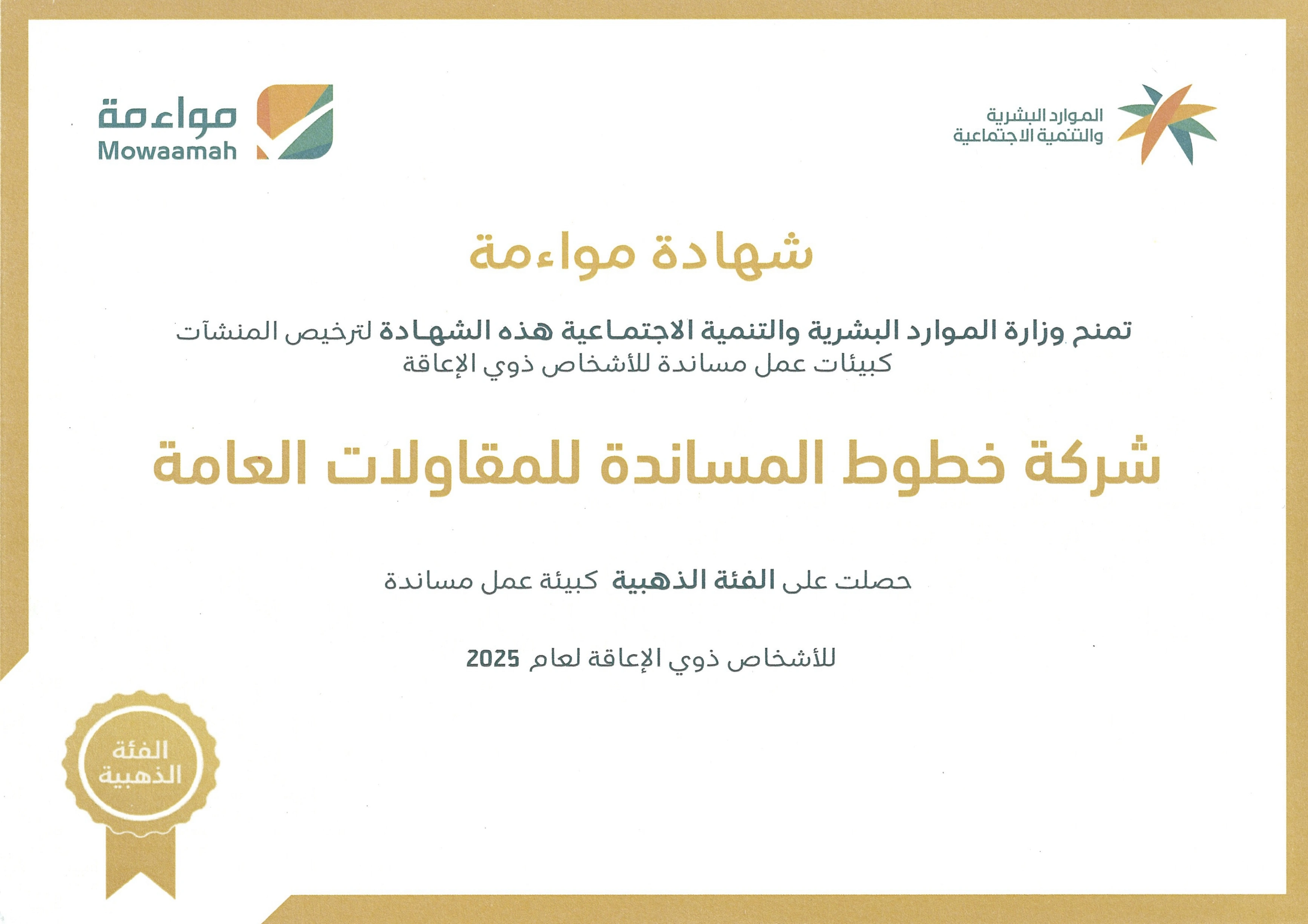 الموارد البشرية
والتنمية الاجتماعية

مواءمة
Mowaamah

شهادة مواءمة

تمنح وزارة الموارد البشرية والتنمية الاجتماعية هذه الشهادة لترخيص المنشآت كبيئات عمل مساندة للأشخاص ذوي الإعاقة

شركة خطوط المساندة للمقاولات العامة

حصلت على الفئة الذهبية كبيئة عمل مساندة

للأشخاص ذوي الإعاقة لعام 2025

الفئة
الذهبية